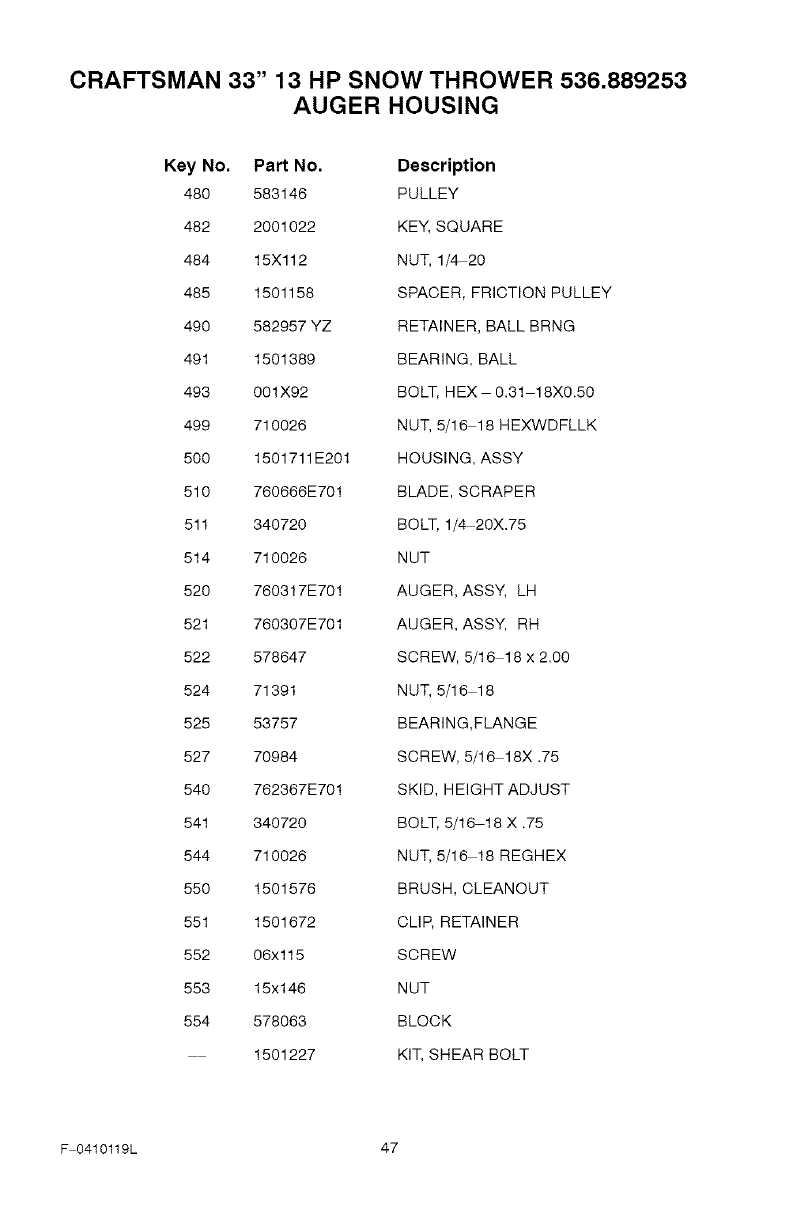 CRAFTSMAN 33" 13 HP SNOW THROWER 536.889253
AUGER HOUSING

| Key No. | Part No. | Description |
|---|---|---|
| 480 | 583146 | PULLEY |
| 482 | 2001022 | KEY, SQUARE |
| 484 | 15X112 | NUT, 1/4–20 |
| 485 | 1501158 | SPACER, FRICTION PULLEY |
| 490 | 582957 YZ | RETAINER, BALL BRNG |
| 491 | 1501389 | BEARING, BALL |
| 493 | 001X92 | BOLT, HEX – 0.31–18X0.50 |
| 499 | 710026 | NUT, 5/16–18 HEXWDFLLK |
| 500 | 1501711E201 | HOUSING, ASSY |
| 510 | 760666E701 | BLADE, SCRAPER |
| 511 | 340720 | BOLT, 1/4–20X.75 |
| 514 | 710026 | NUT |
| 520 | 760317E701 | AUGER, ASSY, LH |
| 521 | 760307E701 | AUGER, ASSY, RH |
| 522 | 578647 | SCREW, 5/16–18 x 2.00 |
| 524 | 71391 | NUT, 5/16–18 |
| 525 | 53757 | BEARING,FLANGE |
| 527 | 70984 | SCREW, 5/16–18X .75 |
| 540 | 762367E701 | SKID, HEIGHT ADJUST |
| 541 | 340720 | BOLT, 5/16–18 X .75 |
| 544 | 710026 | NUT, 5/16–18 REGHEX |
| 550 | 1501576 | BRUSH, CLEANOUT |
| 551 | 1501672 | CLIP, RETAINER |
| 552 | 06x115 | SCREW |
| 553 | 15x146 | NUT |
| 554 | 578063 | BLOCK |
| — | 1501227 | KIT, SHEAR BOLT |

F–0410119L 47